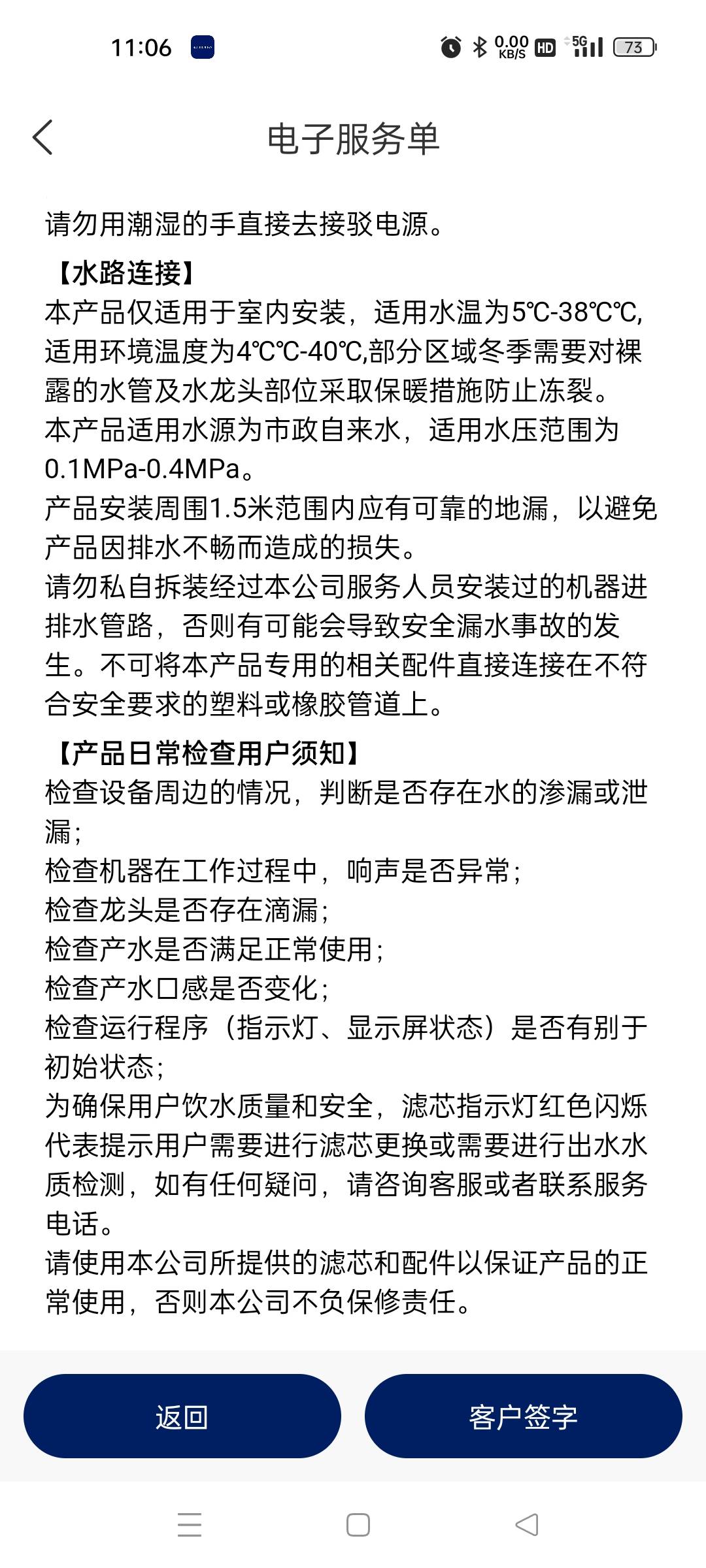 11:06 0.00 KB/S HD 5G 73

电子服务单

请勿用潮湿的手直接去接驳电源。

【水路连接】
本产品仅适用于室内安装，适用水温为5℃-38℃℃,适用环境温度为4℃℃-40℃,部分区域冬季需要对裸露的水管及水龙头部位采取保暖措施防止冻裂。
本产品适用水源为市政自来水，适用水压范围为0.1MPa-0.4MPa。
产品安装周围1.5米范围内应有可靠的地漏，以避免产品因排水不畅而造成的损失。
请勿私自拆装经过本公司服务人员安装过的机器进排水管路，否则有可能会导致安全漏水事故的发生。不可将本产品专用的相关配件直接连接在不符合安全要求的塑料或橡胶管道上。

【产品日常检查用户须知】
检查设备周边的情况，判断是否存在水的渗漏或泄漏;
检查机器在工作过程中，响声是否异常;
检查龙头是否存在滴漏;
检查产水是否满足正常使用;
检查产水口感是否变化;
检查运行程序（指示灯、显示屏状态）是否有别于初始状态;
为确保用户饮水质量和安全，滤芯指示灯红色闪烁代表提示用户需要进行滤芯更换或需要进行出水水质检测，如有任何疑问，请咨询客服或者联系服务电话。
请使用本公司所提供的滤芯和配件以保证产品的正常使用，否则本公司不负保修责任。

返回

客户签字